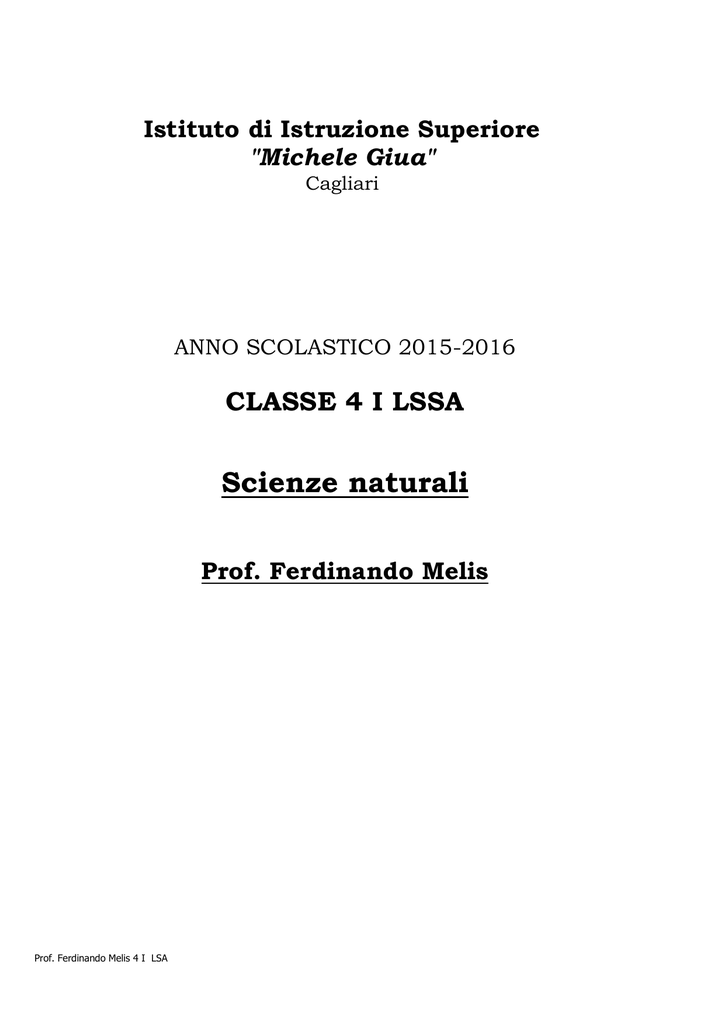 Istituto di Istruzione Superiore
"Michele Giua"
Cagliari

ANNO SCOLASTICO 2015-2016

CLASSE 4 I LSSA

Scienze naturali

Prof. Ferdinando Melis

Prof. Ferdinando Melis 4 I LSA